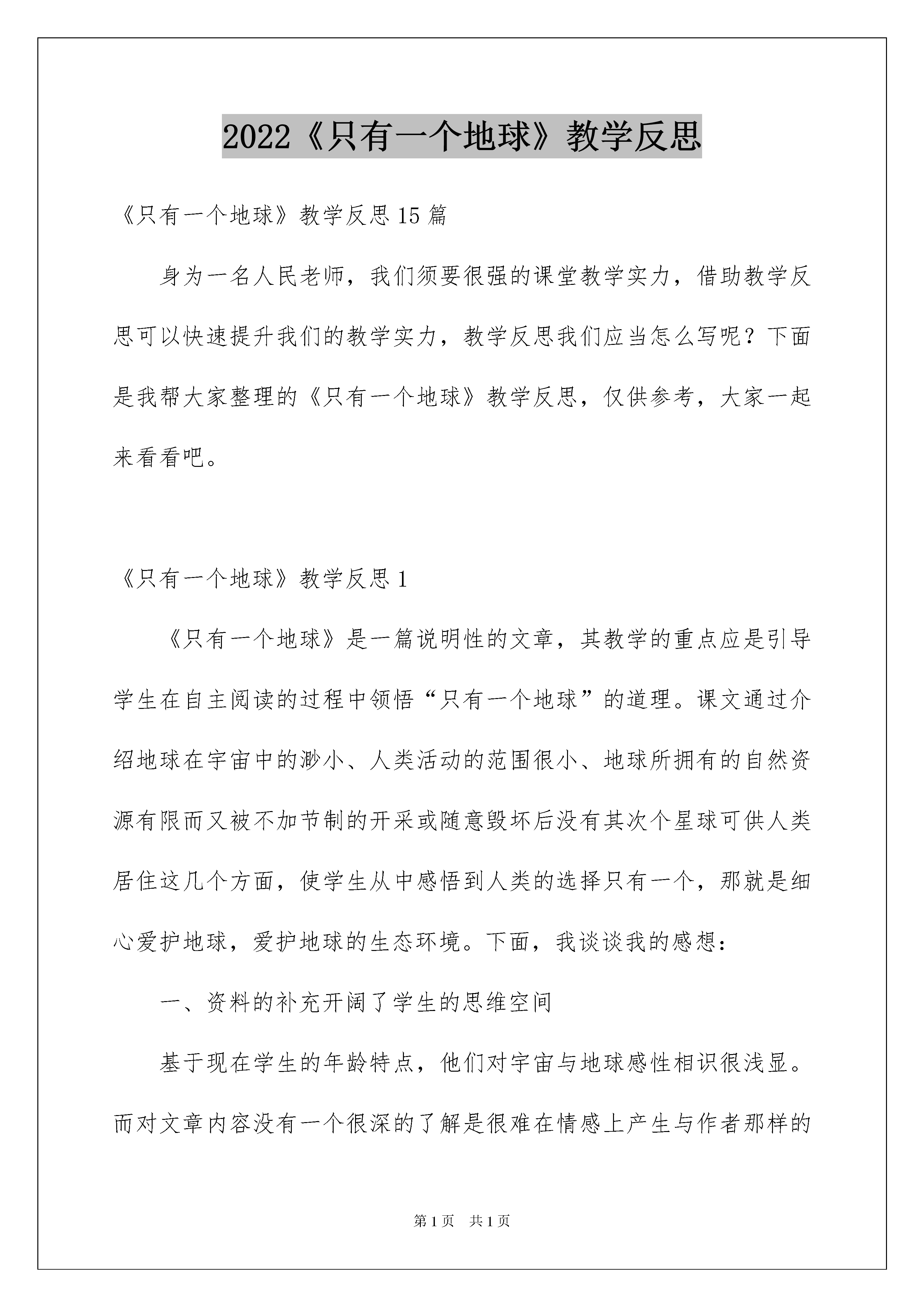 2022《只有一个地球》教学反思

《只有一个地球》教学反思15篇

身为一名人民老师，我们须要很强的课堂教学实力，借助教学反思可以快速提升我们的教学实力，教学反思我们应当怎么写呢？下面是我帮大家整理的《只有一个地球》教学反思，仅供参考，大家一起来看看吧。

《只有一个地球》教学反思1

《只有一个地球》是一篇说明性的文章，其教学的重点应是引导学生在自主阅读的过程中领悟“只有一个地球”的道理。课文通过介绍地球在宇宙中的渺小、人类活动的范围很小、地球所拥有的自然资源有限而又被不加节制的开采或随意毁坏后没有其次个星球可供人类居住这几个方面，使学生从中感悟到人类的选择只有一个，那就是细心爱护地球，爱护地球的生态环境。下面，我谈谈我的感想：

一、资料的补充开阔了学生的思维空间

基于现在学生的年龄特点，他们对宇宙与地球感性相识很浅显。而对文章内容没有一个很深的了解是很难在情感上产生与作者那样的

第1页 共1页